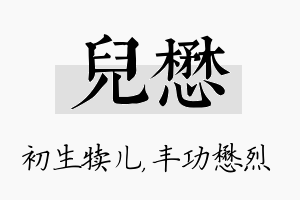 兒懋

初生犊儿，丰功懋烈